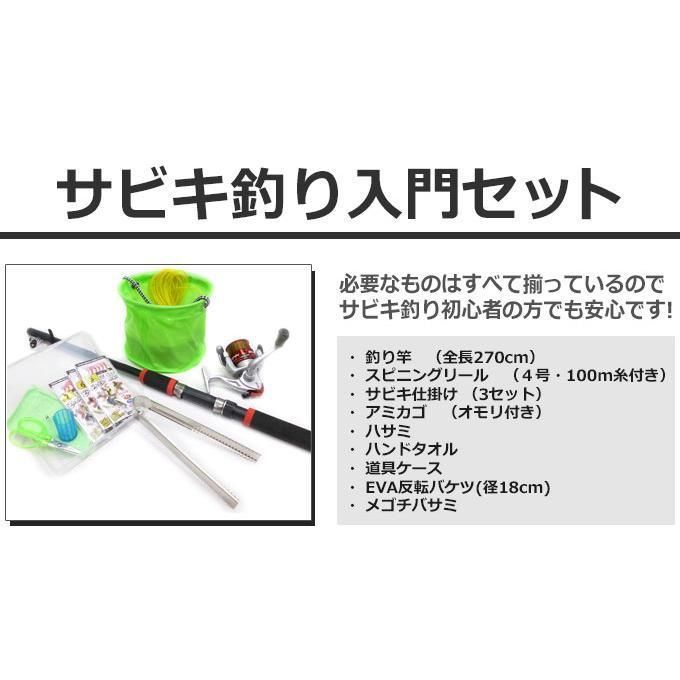 サビキ釣り入門セット

必要なものはすべて揃っているので
サビキ釣り初心者の方でも安心です!

・ 釣り竿　（全長270cm）
・ スピニングリール　（4号・100m糸付き）
・ サビキ仕掛け （3セット）
・ アミカゴ　（オモリ付き）
・ ハサミ
・ ハンドタオル
・ 道具ケース
・ EVA反転バケツ(径18cm)
・ メゴチバサミ